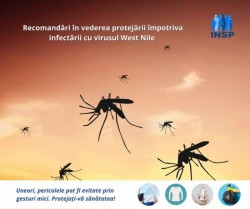 Recomandări în vederea protejării împotriva infectării cu virusul West Nile

INSP

Uneori, pericolele pot fi evitate prin gesturi mici. Protejați-vă sănătatea!